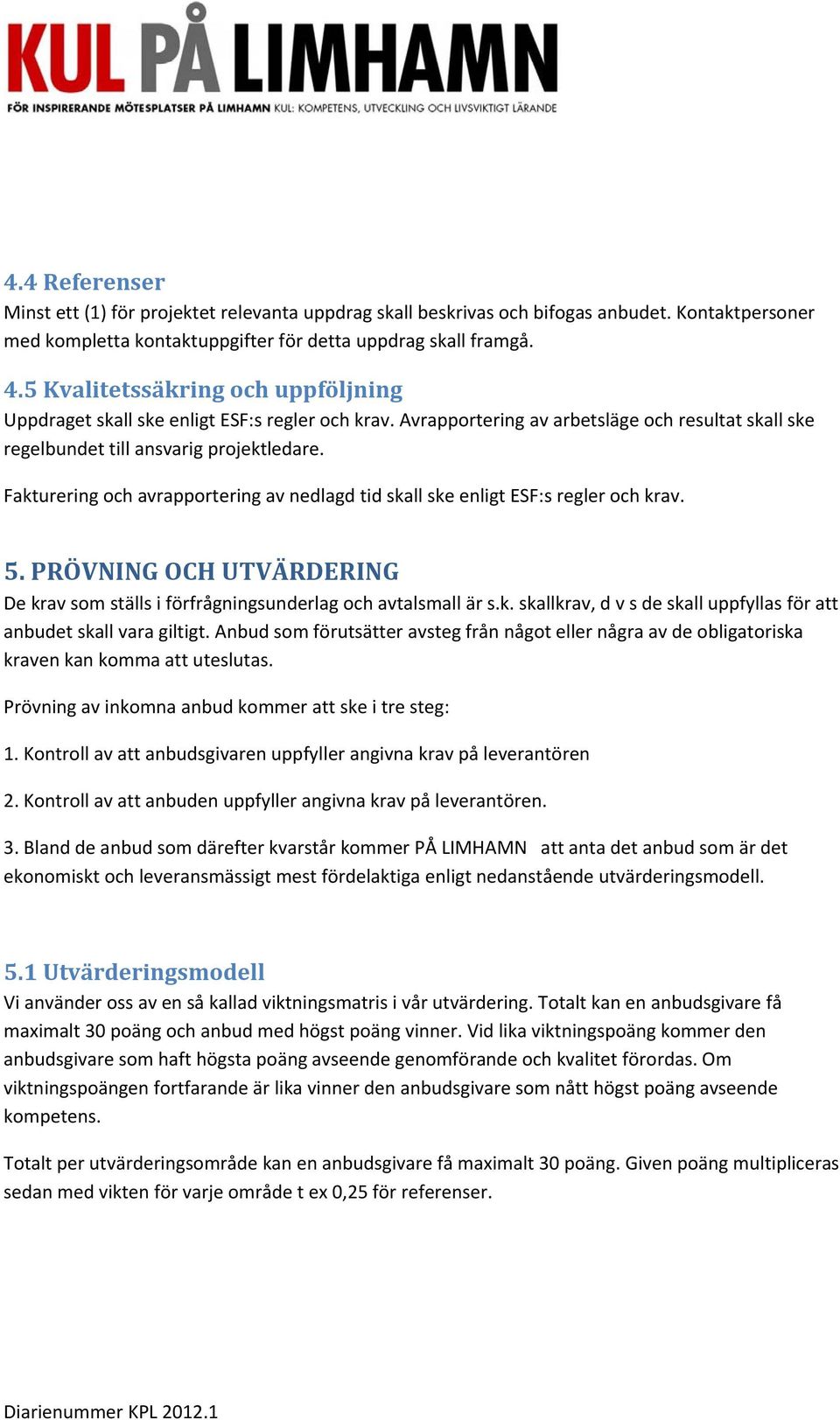 KUL PÅ LIMHAMN
FÖR INSPIRERANDE MÖTESPLATSER PÅ LIMHAMN KUL: KOMPETENS, UTVECKLING OCH LIVSVIKTIGT LÄRANDE

4.4 Referenser
Minst ett (1) för projektet relevanta uppdrag skall beskrivas och bifogas anbudet. Kontaktpersoner med kompletta kontaktuppgifter för detta uppdrag skall framgå.

4.5 Kvalitetssäkring och uppföljning
Uppdraget skall ske enligt ESF:s regler och krav. Avrapportering av arbetsläge och resultat skall ske regelbundet till ansvarig projektledare.

Fakturering och avrapportering av nedlagd tid skall ske enligt ESF:s regler och krav.

5. PRÖVNING OCH UTVÄRDERING
De krav som ställs i förfrågningsunderlag och avtalsmall är s.k. skallkrav, d v s de skall uppfyllas för att anbudet skall vara giltigt. Anbud som förutsätter avsteg från något eller några av de obligatoriska kraven kan komma att uteslutas.

Prövning av inkomna anbud kommer att ske i tre steg:

1. Kontroll av att anbudsgivaren uppfyller angivna krav på leverantören

2. Kontroll av att anbuden uppfyller angivna krav på leverantören.

3. Bland de anbud som därefter kvarstår kommer PÅ LIMHAMN att anta det anbud som är det ekonomiskt och leveransmässigt mest fördelaktiga enligt nedanstående utvärderingsmodell.

5.1 Utvärderingsmodell
Vi använder oss av en så kallad viktningsmatris i vår utvärdering. Totalt kan en anbudsgivare få maximalt 30 poäng och anbud med högst poäng vinner. Vid lika viktningspoäng kommer den anbudsgivare som haft högsta poäng avseende genomförande och kvalitet förordas. Om viktningspoängen fortfarande är lika vinner den anbudsgivare som nått högst poäng avseende kompetens.

Totalt per utvärderingsområde kan en anbudsgivare få maximalt 30 poäng. Given poäng multipliceras sedan med vikten för varje område t ex 0,25 för referenser.

Diarienummer KPL 2012.1